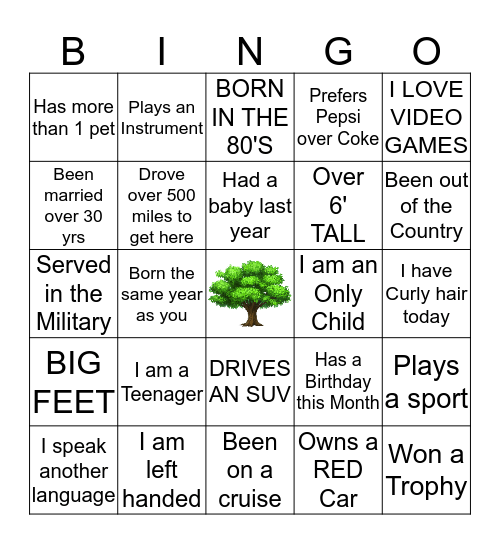 | B | I | N | G | O |
|---|---|---|---|---|
| Has more than 1 pet | Plays an Instrument | BORN IN THE 80'S | Prefers Pepsi over Coke | I LOVE VIDEO GAMES |
| Been married over 30 yrs | Drove over 500 miles to get here | Had a baby last year | Over 6' TALL | Been out of the Country |
| Served in the Military | Born the same year as you | | I am an Only Child | I have Curly hair today |
| BIG FEET | I am a Teenager | DRIVES AN SUV | Has a Birthday this Month | Plays a sport |
| I speak another language | I am left handed | Been on a cruise | Owns a RED Car | Won a Trophy |